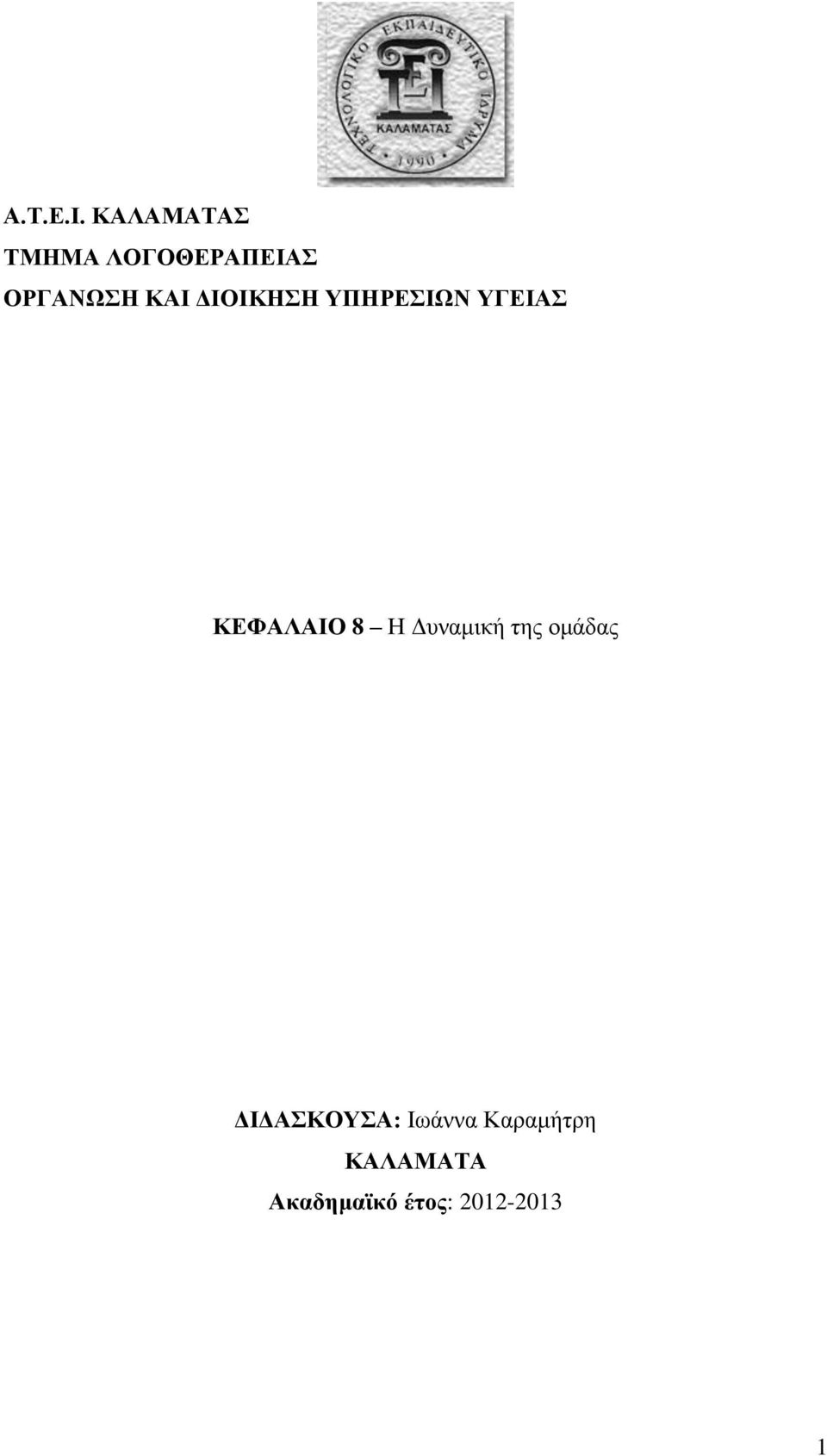 ΤΕΧΝΟΛΟΓΙΚΟ ΕΚΠΑΙΔΕΥΤΙΚΟ ΙΔΡΥΜΑ
ΤΕΙ
ΚΑΛΑΜΑΤΑΣ
1990

Α.Τ.Ε.Ι. ΚΑΛΑΜΑΤΑΣ

ΤΜΗΜΑ ΛΟΓΟΘΕΡΑΠΕΙΑΣ

ΟΡΓΑΝΩΣΗ ΚΑΙ ΔΙΟΙΚΗΣΗ ΥΠΗΡΕΣΙΩΝ ΥΓΕΙΑΣ

ΚΕΦΑΛΑΙΟ 8 – Η Δυναμική της ομάδας

ΔΙΔΑΣΚΟΥΣΑ: Ιωάννα Καραμήτρη

ΚΑΛΑΜΑΤΑ

Ακαδημαϊκό έτος: 2012-2013

1